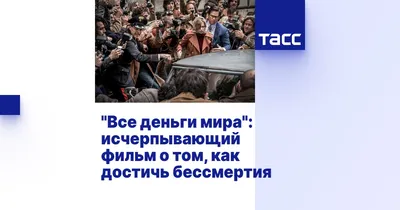 ТАСС

"Все деньги мира": исчерпывающий фильм о том, как достичь бессмертия